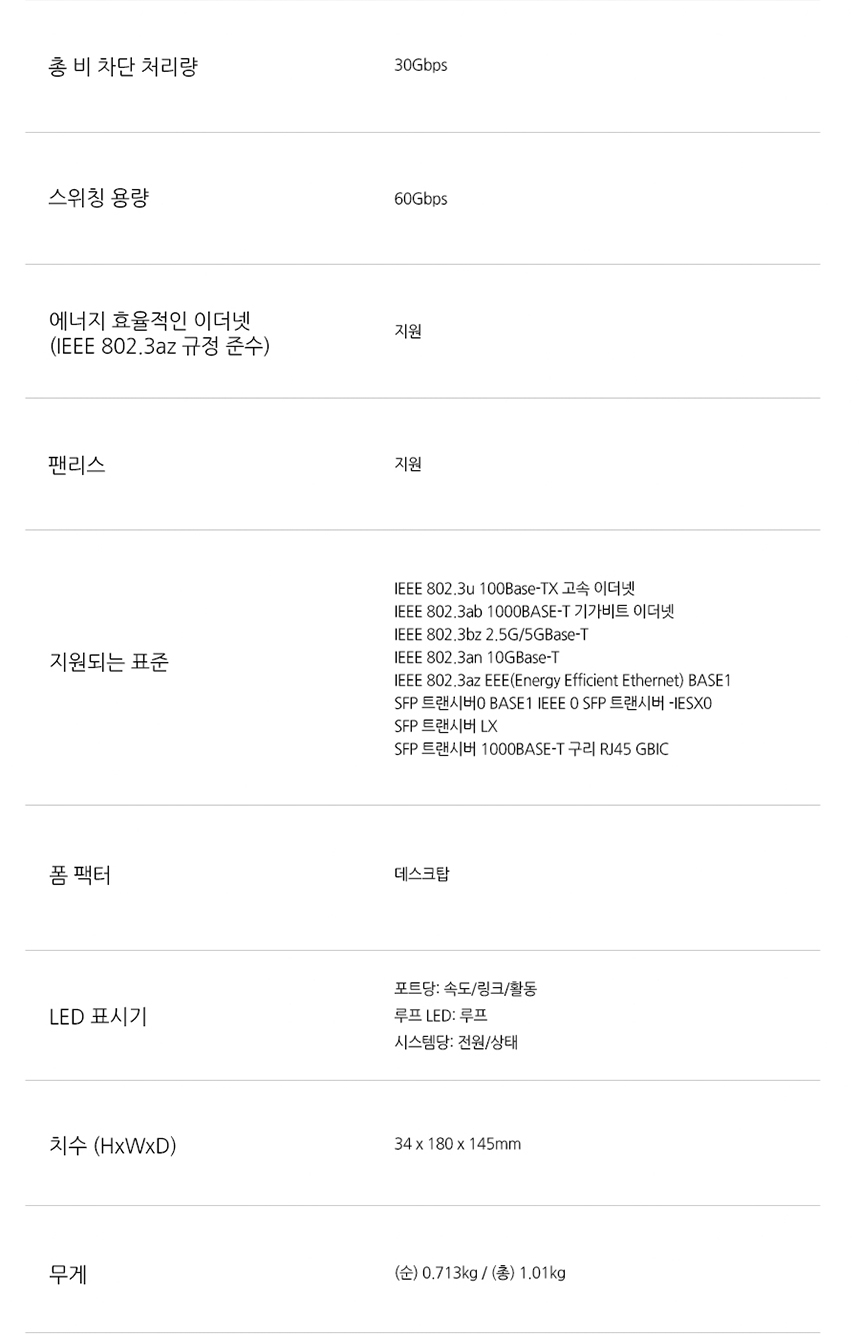 총 비 차단 처리량
30Gbps

스위칭 용량
60Gbps

에너지 효율적인 이더넷
(IEEE 802.3az 규정 준수)
지원

팬리스
지원

지원되는 표준
IEEE 802.3u 100Base-TX 고속 이더넷
IEEE 802.3ab 1000BASE-T 기가비트 이더넷
IEEE 802.3bz 2.5G/5GBase-T
IEEE 802.3an 10GBase-T
IEEE 802.3az EEE(Energy Efficient Ethernet) BASE1
SFP 트랜시버0 BASE1 IEEE 0 SFP 트랜시버 -IESX0
SFP 트랜시버 LX
SFP 트랜시버 1000BASE-T 구리 RJ45 GBIC

폼 팩터
데스크탑

LED 표시기
포트당: 속도/링크/활동
루프 LED: 루프
시스템당: 전원/상태

치수 (HxWxD)
34 x 180 x 145mm

무게
(순) 0.713kg / (총) 1.01kg